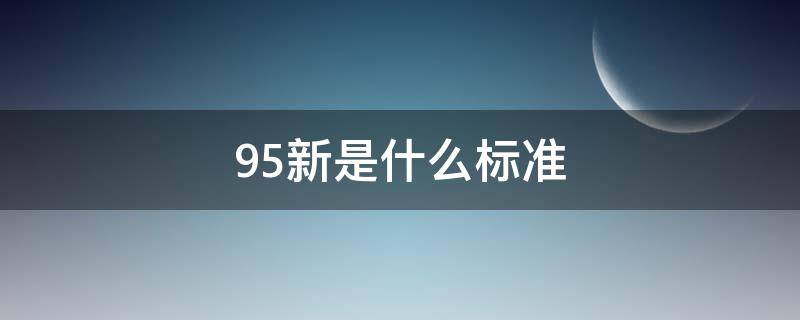 95新是什么标准